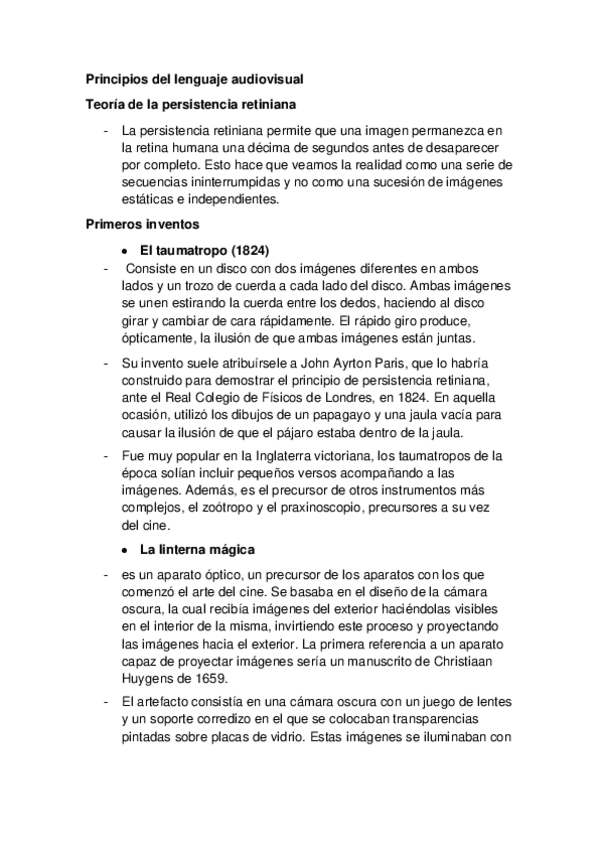 Principios del lenguaje audiovisual

Teoría de la persistencia retiniana

- La persistencia retiniana permite que una imagen permanezca en la retina humana una décima de segundos antes de desaparecer por completo. Esto hace que veamos la realidad como una serie de secuencias ininterrumpidas y no como una sucesión de imágenes estáticas e independientes.

Primeros inventos

• El taumatropo (1824)

- Consiste en un disco con dos imágenes diferentes en ambos lados y un trozo de cuerda a cada lado del disco. Ambas imágenes se unen estirando la cuerda entre los dedos, haciendo al disco girar y cambiar de cara rápidamente. El rápido giro produce, ópticamente, la ilusión de que ambas imágenes están juntas.

- Su invento suele atribuírsele a John Ayrton Paris, que lo habría construido para demostrar el principio de persistencia retiniana, ante el Real Colegio de Físicos de Londres, en 1824. En aquella ocasión, utilizó los dibujos de un papagayo y una jaula vacía para causar la ilusión de que el pájaro estaba dentro de la jaula.

- Fue muy popular en la Inglaterra victoriana, los taumatropos de la época solían incluir pequeños versos acompañando a las imágenes. Además, es el precursor de otros instrumentos más complejos, el zoótropo y el praxinoscopio, precursores a su vez del cine.

• La linterna mágica

- es un aparato óptico, un precursor de los aparatos con los que comenzó el arte del cine. Se basaba en el diseño de la cámara oscura, la cual recibía imágenes del exterior haciéndolas visibles en el interior de la misma, invirtiendo este proceso y proyectando las imágenes hacia el exterior. La primera referencia a un aparato capaz de proyectar imágenes sería un manuscrito de Christiaan Huygens de 1659.

- El artefacto consistía en una cámara oscura con un juego de lentes y un soporte corredizo en el que se colocaban transparencias pintadas sobre placas de vidrio. Estas imágenes se iluminaban con